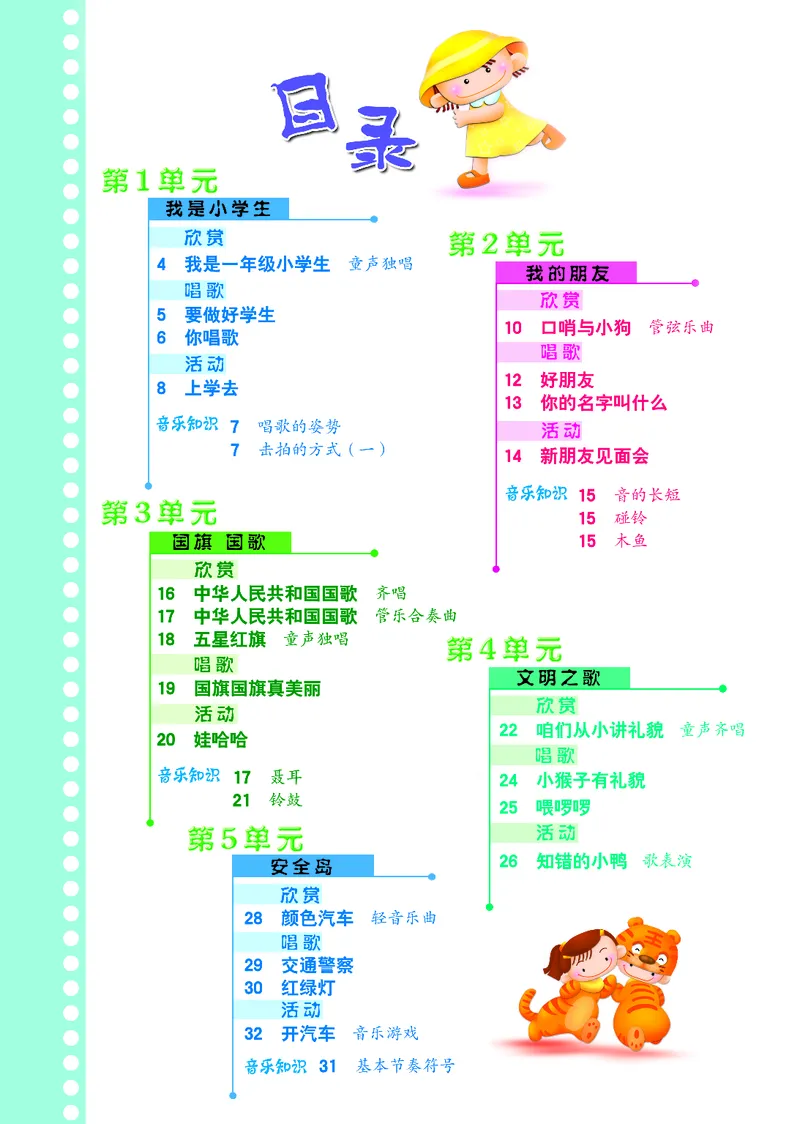 目录

第1单元
我是小学生
欣赏
4 我是一年级小学生 童声独唱
唱歌
5 要做好学生
6 你唱歌
活动
8 上学去
音乐知识 7 唱歌的姿势
7 击拍的方式（一）

第2单元
我的朋友
欣赏
10 口哨与小狗 管弦乐曲
唱歌
12 好朋友
13 你的名字叫什么
活动
14 新朋友见面会
音乐知识 15 音的长短
15 碰铃
15 木鱼

第3单元
国旗 国歌
欣赏
16 中华人民共和国国歌 齐唱
17 中华人民共和国国歌 管乐合奏曲
18 五星红旗 童声独唱
唱歌
19 国旗国旗真美丽
活动
20 娃哈哈
音乐知识 17 聂耳
21 铃鼓

第4单元
文明之歌
欣赏
22 咱们从小讲礼貌 童声齐唱
唱歌
24 小猴子有礼貌
25 喂啰啰
活动
26 知错的小鸭 歌表演

第5单元
安全岛
欣赏
28 颜色汽车 轻音乐曲
唱歌
29 交通警察
30 红绿灯
活动
32 开汽车 音乐游戏
音乐知识 31 基本节奏符号